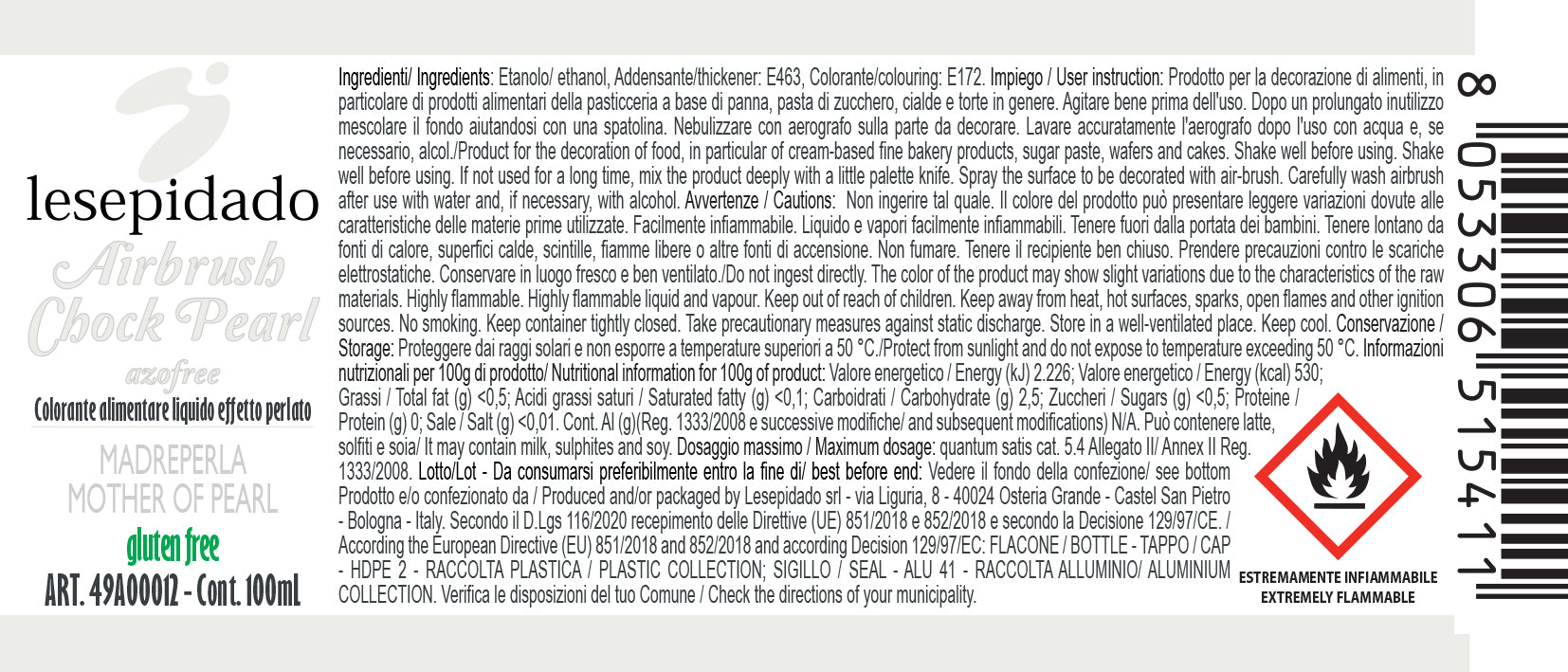 lesepidado

Airbrush
Chock Pearl

azofree

Colorante alimentare liquido effetto perlato

MADREPERLA
MOTHER OF PEARL

gluten free

ART. 49A00012 - Cont. 100mL

Ingredienti/ Ingredients: Etanolo/ ethanol, Addensante/thickener: E463, Colorante/colouring: E172. Impiego / User instruction: Prodotto per la decorazione di alimenti, in particolare di prodotti alimentari della pasticceria a base di panna, pasta di zucchero, cialde e torte in genere. Agitare bene prima dell'uso. Dopo un prolungato inutilizzo mescolare il fondo aiutandosi con una spatolina. Nebulizzare con aerografo sulla parte da decorare. Lavare accuratamente l'aerografo dopo l'uso con acqua e, se necessario, alcol./Product for the decoration of food, in particular of cream-based fine bakery products, sugar paste, wafers and cakes. Shake well before using. Shake well before using. If not used for a long time, mix the product deeply with a little palette knife. Spray the surface to be decorated with air-brush. Carefully wash airbrush after use with water and, if necessary, with alcohol. Avvertenze / Cautions: Non ingerire tal quale. Il colore del prodotto può presentare leggere variazioni dovute alle caratteristiche delle materie prime utilizzate. Facilmente infiammabile. Liquido e vapori facilmente infiammabili. Tenere fuori dalla portata dei bambini. Tenere lontano da fonti di calore, superfici calde, scintille, fiamme libere o altre fonti di accensione. Non fumare. Tenere il recipiente ben chiuso. Prendere precauzioni contro le scariche elettrostatiche. Conservare in luogo fresco e ben ventilato./Do not ingest directly. The color of the product may show slight variations due to the characteristics of the raw materials. Highly flammable. Highly flammable liquid and vapour. Keep out of reach of children. Keep away from heat, hot surfaces, sparks, open flames and other ignition sources. No smoking. Keep container tightly closed. Take precautionary measures against static discharge. Store in a well-ventilated place. Keep cool. Conservazione / Storage: Proteggere dai raggi solari e non esporre a temperature superiori a 50 °C./Protect from sunlight and do not expose to temperature exceeding 50 °C. Informazioni nutrizionali per 100g di prodotto/ Nutritional information for 100g of product: Valore energetico / Energy (kJ) 2.226; Valore energetico / Energy (kcal) 530; Grassi / Total fat (g) <0,5; Acidi grassi saturi / Saturated fatty (g) <0,1; Carboidrati / Carbohydrate (g) 2,5; Zuccheri / Sugars (g) <0,5; Proteine / Protein (g) 0; Sale / Salt (g) <0,01. Cont. Al (g)(Reg. 1333/2008 e successive modifiche/ and subsequent modifications) N/A. Può contenere latte, solfiti e soia/ It may contain milk, sulphites and soy. Dosaggio massimo / Maximum dosage: quantum satis cat. 5.4 Allegato II/ Annex II Reg. 1333/2008. Lotto/Lot - Da consumarsi preferibilmente entro la fine di/ best before end: Vedere il fondo della confezione/ see bottom Prodotto e/o confezionato da / Produced and/or packaged by Lesepidado srl - via Liguria, 8 - 40024 Osteria Grande - Castel San Pietro - Bologna - Italy. Secondo il D.Lgs 116/2020 recepimento delle Direttive (UE) 851/2018 e 852/2018 e secondo la Decisione 129/97/CE. / According the European Directive (EU) 851/2018 and 852/2018 and according Decision 129/97/EC: FLACONE / BOTTLE - TAPPO / CAP - HDPE 2 - RACCOLTA PLASTICA / PLASTIC COLLECTION; SIGILLO / SEAL - ALU 41 - RACCOLTA ALLUMINIO/ ALUMINIUM COLLECTION. Verifica le disposizioni del tuo Comune / Check the directions of your municipality.

ESTREMAMENTE INFIAMMABILE
EXTREMELY FLAMMABLE

8 053306 515411